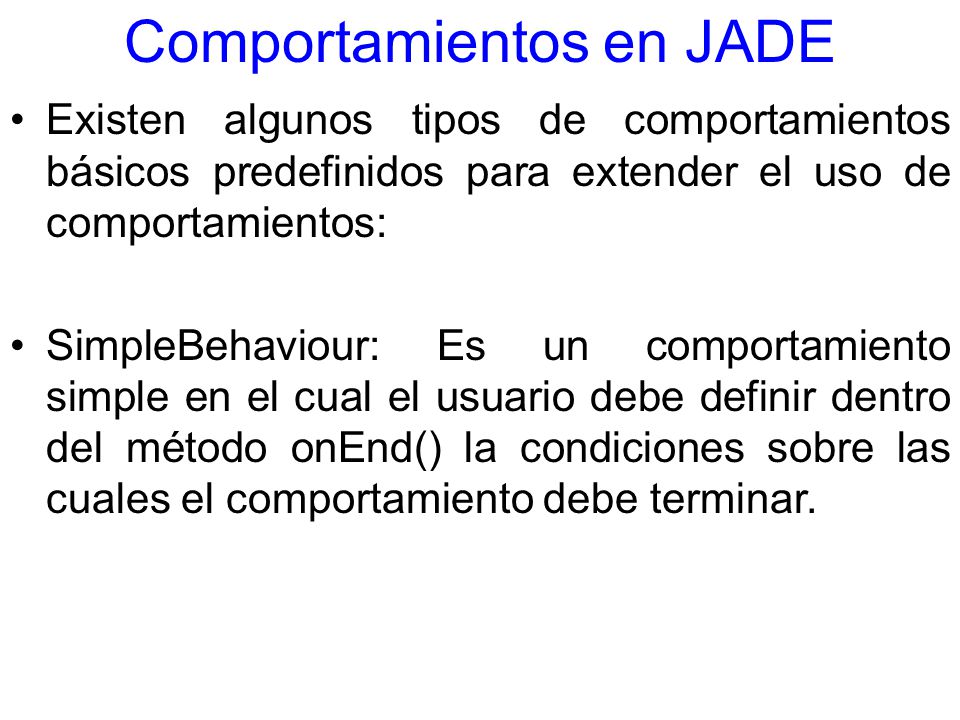 Comportamientos en JADE

• Existen algunos tipos de comportamientos básicos predefinidos para extender el uso de comportamientos:

• SimpleBehaviour: Es un comportamiento simple en el cual el usuario debe definir dentro del método onEnd() la condiciones sobre las cuales el comportamiento debe terminar.